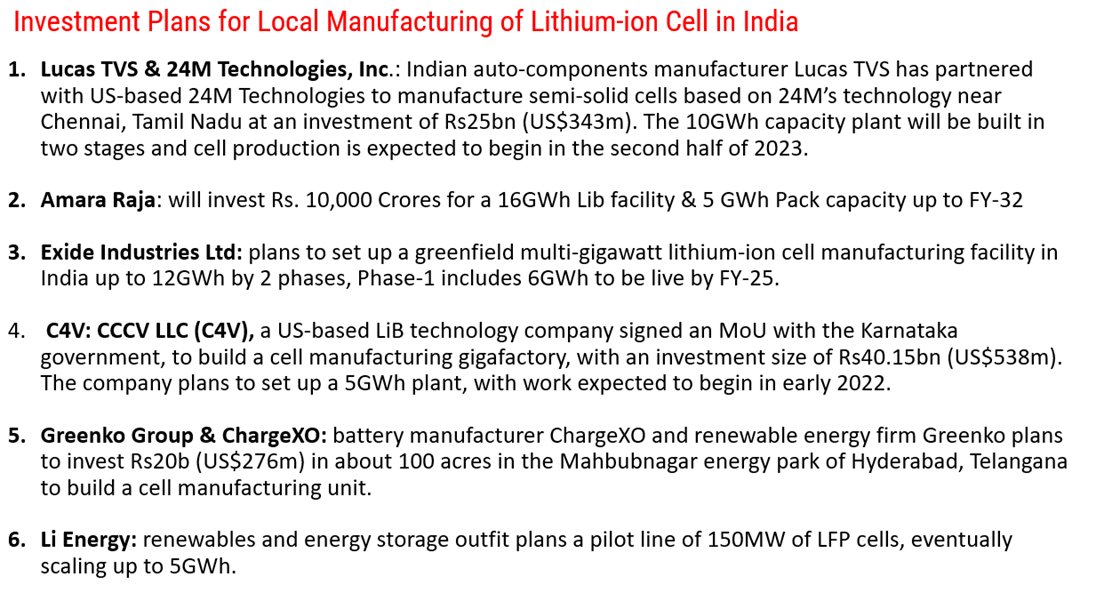 Investment Plans for Local Manufacturing of Lithium-ion Cell in India

1. Lucas TVS & 24M Technologies, Inc.: Indian auto-components manufacturer Lucas TVS has partnered with US-based 24M Technologies to manufacture semi-solid cells based on 24M's technology near Chennai, Tamil Nadu at an investment of Rs25bn (US$343m). The 10GWh capacity plant will be built in two stages and cell production is expected to begin in the second half of 2023.

2. Amara Raja: will invest Rs. 10,000 Crores for a 16GWh Lib facility & 5 GWh Pack capacity up to FY-32

3. Exide Industries Ltd: plans to set up a greenfield multi-gigawatt lithium-ion cell manufacturing facility in India up to 12GWh by 2 phases, Phase-1 includes 6GWh to be live by FY-25.

4. C4V: CCCV LLC (C4V), a US-based LiB technology company signed an MoU with the Karnataka government, to build a cell manufacturing gigafactory, with an investment size of Rs40.15bn (US$538m). The company plans to set up a 5GWh plant, with work expected to begin in early 2022.

5. Greenko Group & ChargeXO: battery manufacturer ChargeXO and renewable energy firm Greenko plans to invest Rs20b (US$276m) in about 100 acres in the Mahbubnagar energy park of Hyderabad, Telangana to build a cell manufacturing unit.

6. Li Energy: renewables and energy storage outfit plans a pilot line of 150MW of LFP cells, eventually scaling up to 5GWh.